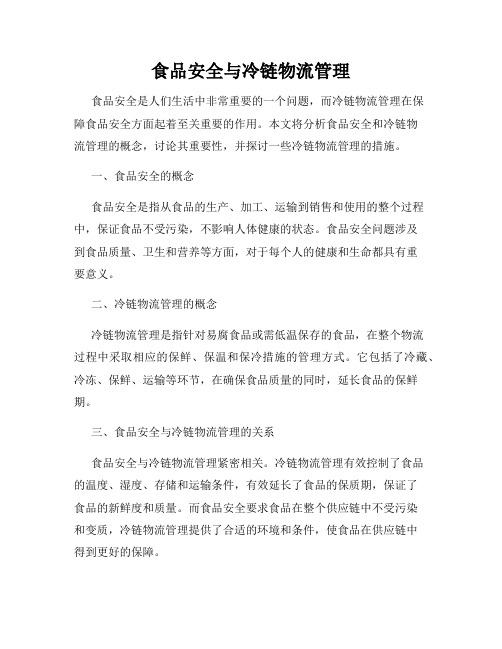 食品安全与冷链物流管理

食品安全是人们生活中非常重要的一个问题，而冷链物流管理在保障食品安全方面起着至关重要的作用。本文将分析食品安全和冷链物流管理的概念，讨论其重要性，并探讨一些冷链物流管理的措施。

一、食品安全的概念

食品安全是指从食品的生产、加工、运输到销售和使用的整个过程中，保证食品不受污染，不影响人体健康的状态。食品安全问题涉及到食品质量、卫生和营养等方面，对于每个人的健康和生命都具有重要意义。

二、冷链物流管理的概念

冷链物流管理是指针对易腐食品或需低温保存的食品，在整个物流过程中采取相应的保鲜、保温和保冷措施的管理方式。它包括了冷藏、冷冻、保鲜、运输等环节，在确保食品质量的同时，延长食品的保鲜期。

三、食品安全与冷链物流管理的关系

食品安全与冷链物流管理紧密相关。冷链物流管理有效控制了食品的温度、湿度、存储和运输条件，有效延长了食品的保质期，保证了食品的新鲜度和质量。而食品安全要求食品在整个供应链中不受污染和变质，冷链物流管理提供了合适的环境和条件，使食品在供应链中得到更好的保障。